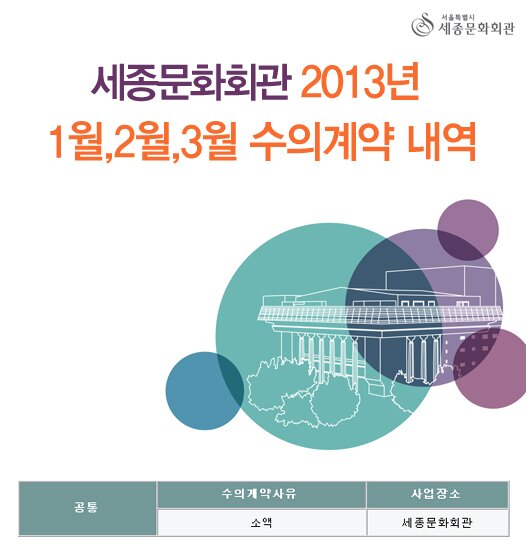 서울특별시
세종문화회관

세종문화회관 2013년
1월,2월,3월 수의계약 내역

| 공통 | 수의계약사유 | 사업장소 |
|---|---|---|
| | 소액 | 세종문화회관 |